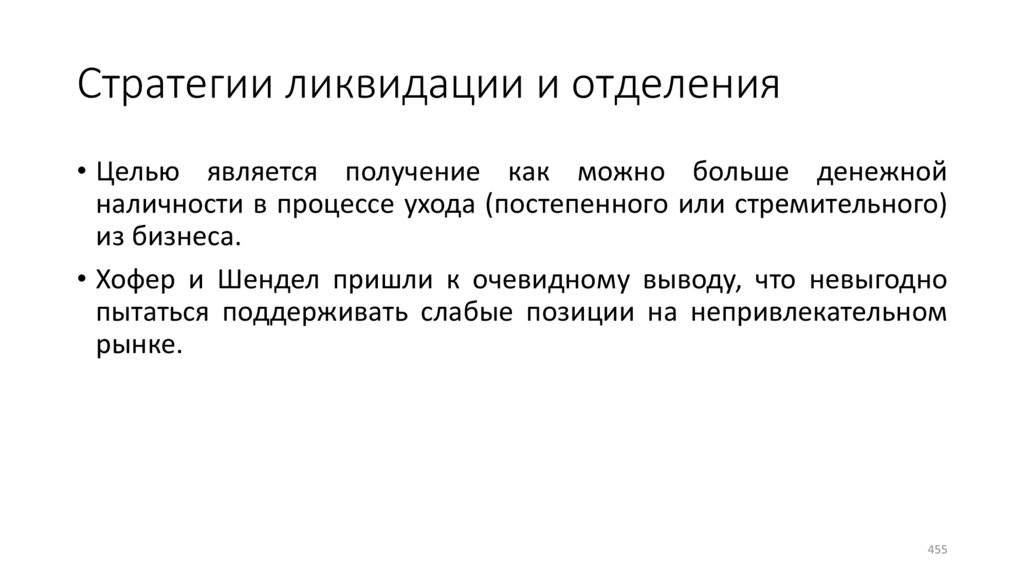 Стратегии ликвидации и отделения

• Целью является получение как можно больше денежной наличности в процессе ухода (постепенного или стремительного) из бизнеса.

• Хофер и Шендел пришли к очевидному выводу, что невыгодно пытаться поддерживать слабые позиции на непривлекательном рынке.

455